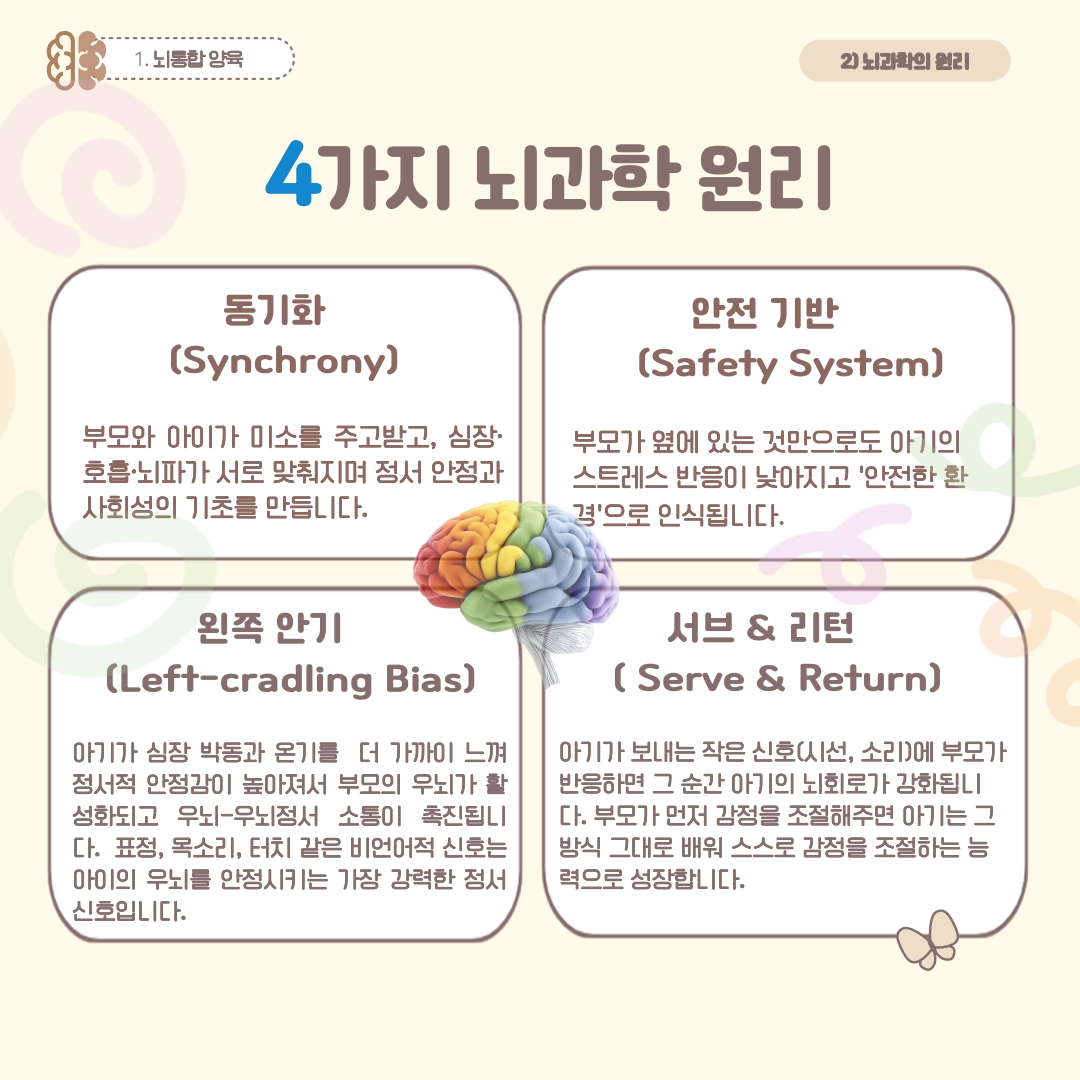 1. 뇌통합 양육

2) 뇌과학의 원리

4가지 뇌과학 원리

동기화
(Synchrony)

부모와 아이가 미소를 주고받고, 심장·호흡·뇌파가 서로 맞춰지며 정서 안정과 사회성의 기초를 만듭니다.

안전 기반
(Safety System)

부모가 옆에 있는 것만으로도 아기의 스트레스 반응이 낮아지고 '안전한 환경'으로 인식됩니다.

왼쪽 안기
(Left-cradling Bias)

아기가 심장 박동과 온기를 더 가까이 느껴 정서적 안정감이 높아져서 부모의 우뇌가 활성화되고 우뇌-우뇌정서 소통이 촉진됩니다. 표정, 목소리, 터치 같은 비언어적 신호는 아이의 우뇌를 안정시키는 가장 강력한 정서 신호입니다.

서브 & 리턴
( Serve & Return)

아기가 보내는 작은 신호(시선, 소리)에 부모가 반응하면 그 순간 아기의 뇌회로가 강화됩니다. 부모가 먼저 감정을 조절해주면 아기는 그 방식 그대로 배워 스스로 감정을 조절하는 능력으로 성장합니다.